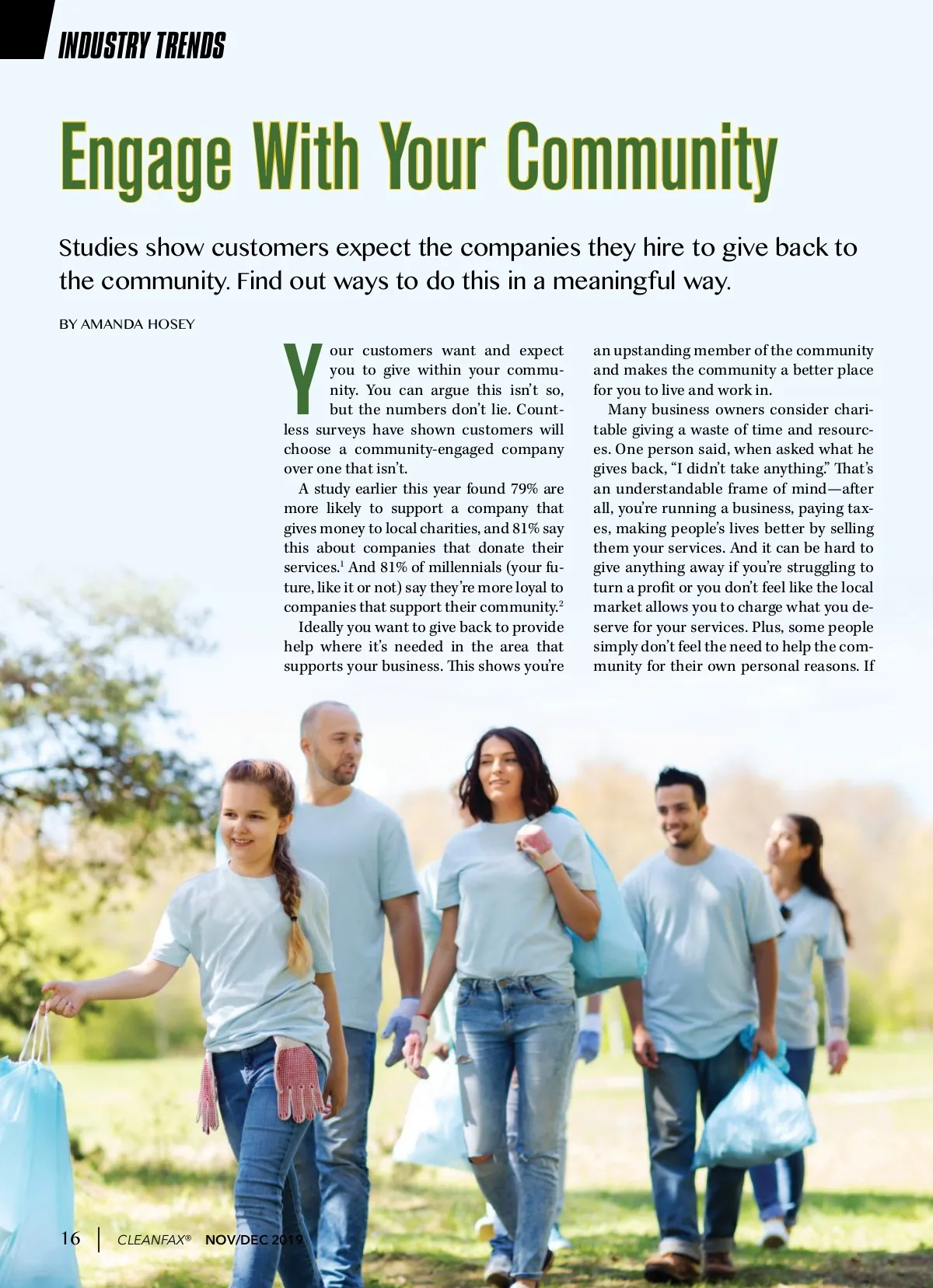 INDUSTRY TRENDS

Engage With Your Community

Studies show customers expect the companies they hire to give back to the community. Find out ways to do this in a meaningful way.

BY AMANDA HOSEY

Your customers want and expect you to give within your community. You can argue this isn't so, but the numbers don't lie. Countless surveys have shown customers will choose a community-engaged company over one that isn't.

A study earlier this year found 79% are more likely to support a company that gives money to local charities, and 81% say this about companies that donate their services.$^1$ And 81% of millennials (your future, like it or not) say they're more loyal to companies that support their community.$^2$

Ideally you want to give back to provide help where it's needed in the area that supports your business. This shows you're an upstanding member of the community and makes the community a better place for you to live and work in.

Many business owners consider charitable giving a waste of time and resources. One person said, when asked what he gives back, "I didn't take anything." That's an understandable frame of mind—after all, you're running a business, paying taxes, making people's lives better by selling them your services. And it can be hard to give anything away if you're struggling to turn a profit or you don't feel like the local market allows you to charge what you deserve for your services. Plus, some people simply don't feel the need to help the community for their own personal reasons. If

16 | CLEANFAX® NOV/DEC 2019